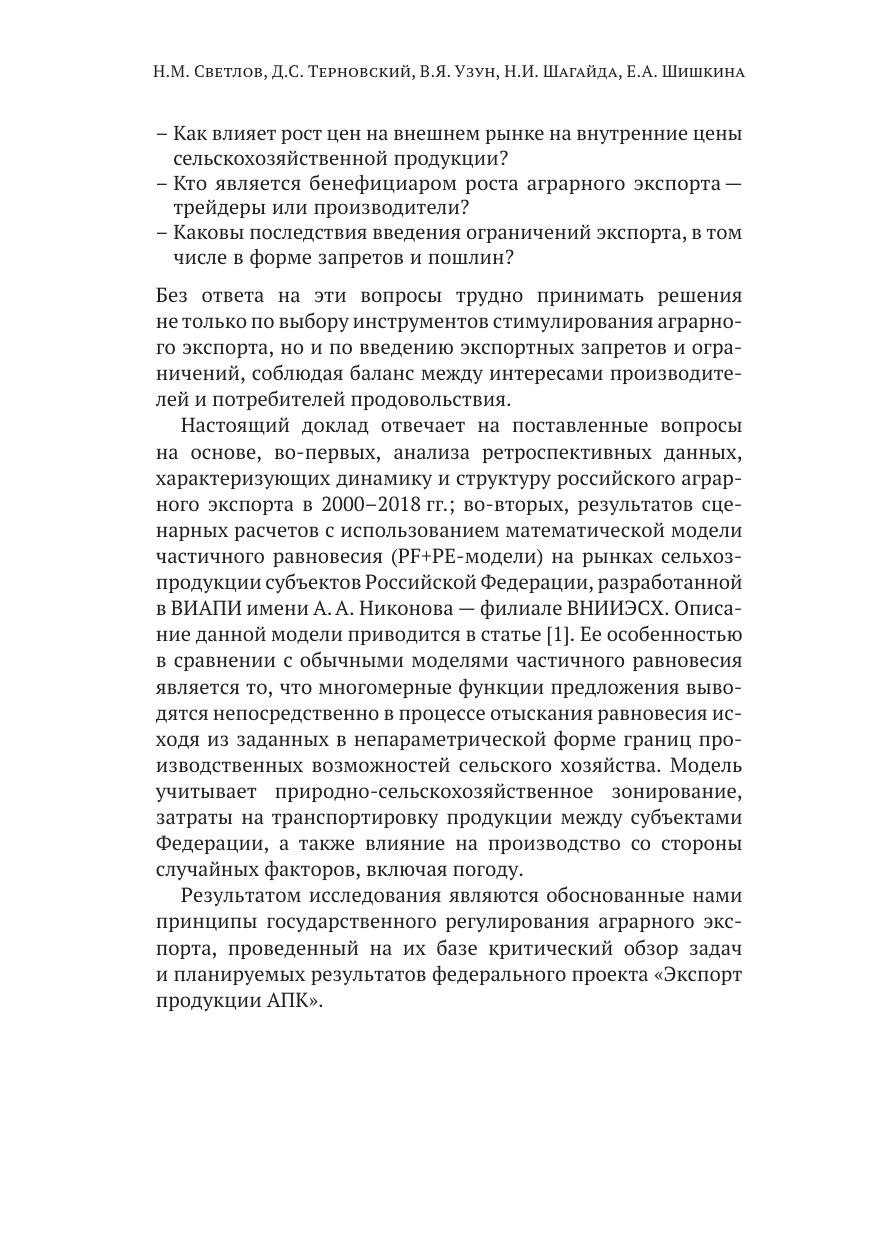 Н.М. Светлов, Д.С. Терновский, В.Я. Узун, Н.И. Шагайда, Е.А. Шишкина

– Как влияет рост цен на внешнем рынке на внутренние цены сельскохозяйственной продукции?
– Кто является бенефициаром роста аграрного экспорта — трейдеры или производители?
– Каковы последствия введения ограничений экспорта, в том числе в форме запретов и пошлин?

Без ответа на эти вопросы трудно принимать решения не только по выбору инструментов стимулирования аграрного экспорта, но и по введению экспортных запретов и ограничений, соблюдая баланс между интересами производителей и потребителей продовольствия.

Настоящий доклад отвечает на поставленные вопросы на основе, во-первых, анализа ретроспективных данных, характеризующих динамику и структуру российского аграрного экспорта в 2000–2018 гг.; во-вторых, результатов сценарных расчетов с использованием математической модели частичного равновесия (PF+PE-модели) на рынках сельхозпродукции субъектов Российской Федерации, разработанной в ВИАПИ имени А. А. Никонова — филиале ВНИИЭСХ. Описание данной модели приводится в статье [1]. Ее особенностью в сравнении с обычными моделями частичного равновесия является то, что многомерные функции предложения выводятся непосредственно в процессе отыскания равновесия исходя из заданных в непараметрической форме границ производственных возможностей сельского хозяйства. Модель учитывает природно-сельскохозяйственное зонирование, затраты на транспортировку продукции между субъектами Федерации, а также влияние на производство со стороны случайных факторов, включая погоду.

Результатом исследования являются обоснованные нами принципы государственного регулирования аграрного экспорта, проведенный на их базе критический обзор задач и планируемых результатов федерального проекта «Экспорт продукции АПК».